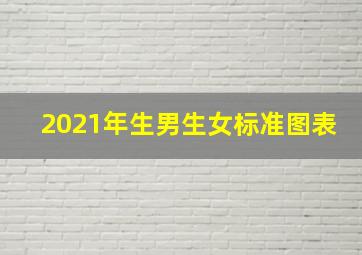 2021年生男生女标准图表